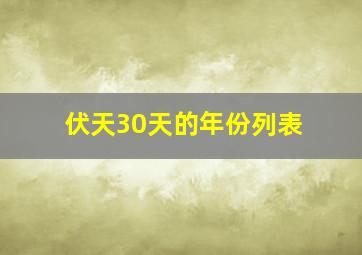 伏天30天的年份列表